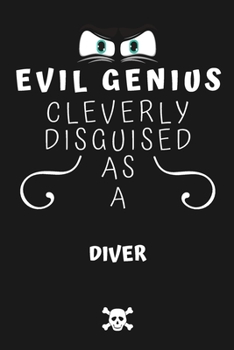 EVIL GENIUS
CLEVERLY
DISGUISED
AS
A

DIVER